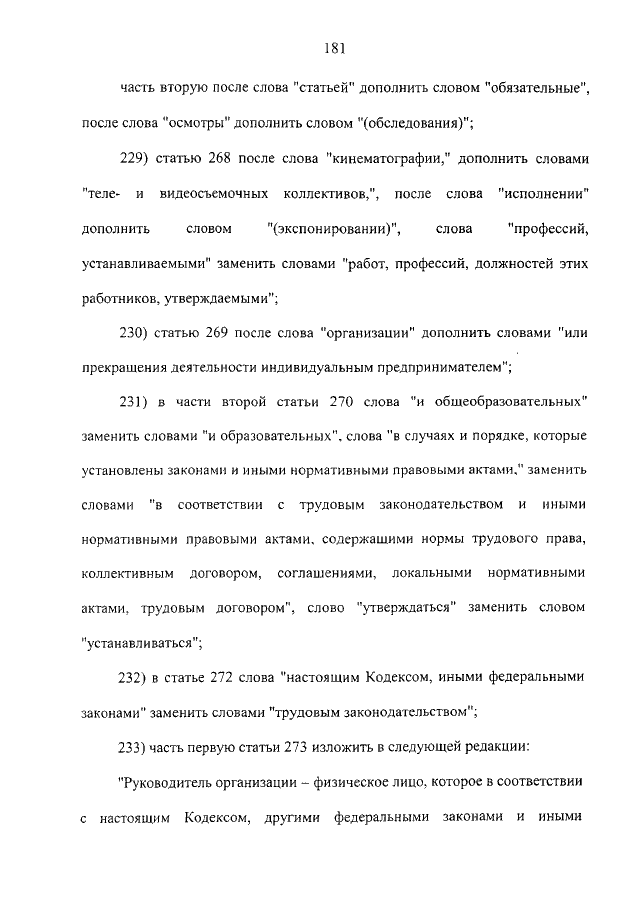 181

часть вторую после слова "статьей" дополнить словом "обязательные", после слова "осмотры" дополнить словом "(обследования)";

229) статью 268 после слова "кинематографии," дополнить словами "теле- и видеосъемочных коллективов,", после слова "исполнении" дополнить словом "(экспонировании)", слова "профессий, устанавливаемыми" заменить словами "работ, профессий, должностей этих работников, утверждаемыми";

230) статью 269 после слова "организации" дополнить словами "или прекращения деятельности индивидуальным предпринимателем";

231) в части второй статьи 270 слова "и общеобразовательных" заменить словами "и образовательных", слова "в случаях и порядке, которые установлены законами и иными нормативными правовыми актами," заменить словами "в соответствии с трудовым законодательством и иными нормативными правовыми актами, содержащими нормы трудового права, коллективным договором, соглашениями, локальными нормативными актами, трудовым договором", слово "утверждаться" заменить словом "устанавливаться";

232) в статье 272 слова "настоящим Кодексом, иными федеральными законами" заменить словами "трудовым законодательством";

233) часть первую статьи 273 изложить в следующей редакции:

"Руководитель организации – физическое лицо, которое в соответствии с настоящим Кодексом, другими федеральными законами и иными